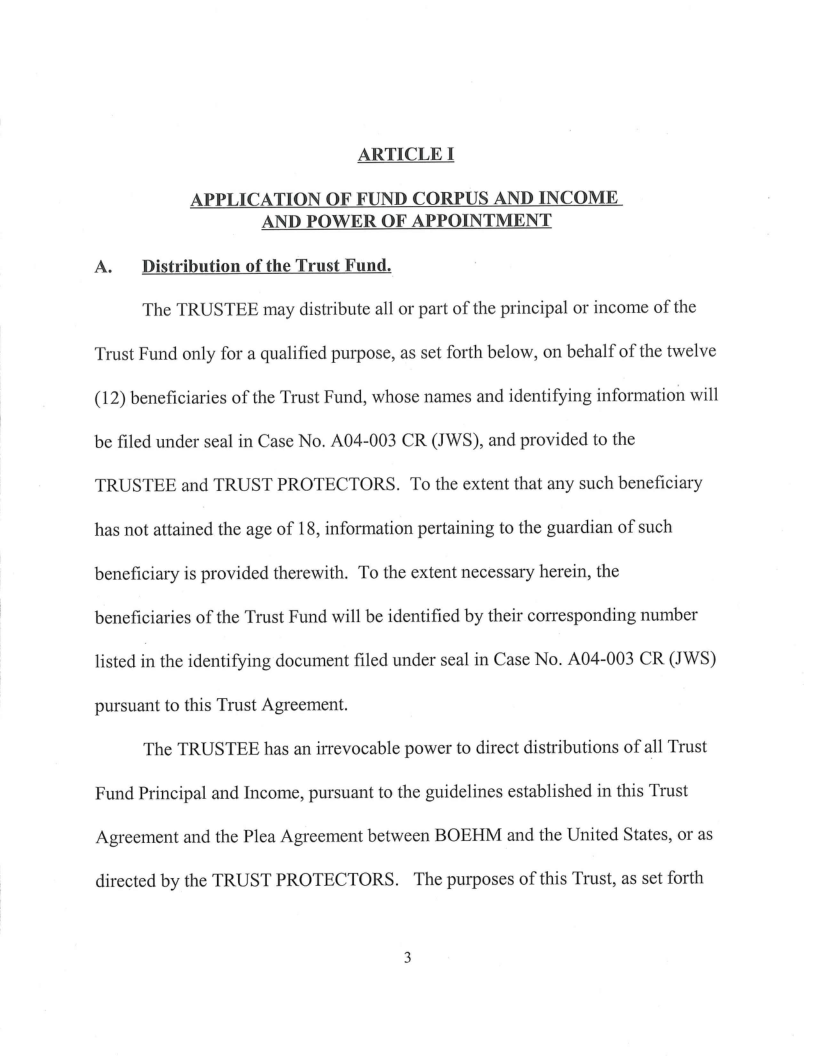 ARTICLE I

APPLICATION OF FUND CORPUS AND INCOME AND POWER OF APPOINTMENT

A. Distribution of the Trust Fund.

The TRUSTEE may distribute all or part of the principal or income of the Trust Fund only for a qualified purpose, as set forth below, on behalf of the twelve (12) beneficiaries of the Trust Fund, whose names and identifying information will be filed under seal in Case No. A04-003 CR (JWS), and provided to the TRUSTEE and TRUST PROTECTORS. To the extent that any such beneficiary has not attained the age of 18, information pertaining to the guardian of such beneficiary is provided therewith. To the extent necessary herein, the beneficiaries of the Trust Fund will be identified by their corresponding number listed in the identifying document filed under seal in Case No. A04-003 CR (JWS) pursuant to this Trust Agreement.

The TRUSTEE has an irrevocable power to direct distributions of all Trust Fund Principal and Income, pursuant to the guidelines established in this Trust Agreement and the Plea Agreement between BOEHM and the United States, or as directed by the TRUST PROTECTORS. The purposes of this Trust, as set forth

3